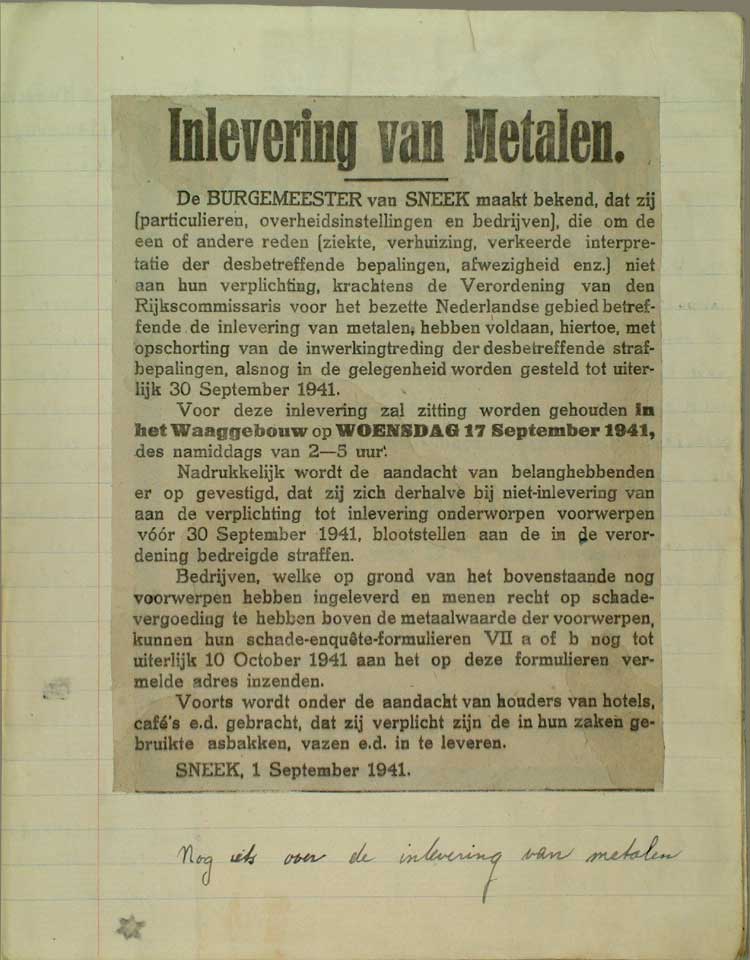 Inlevering van Metalen.

De BURGEMEESTER van SNEEK maakt bekend, dat zij [particulieren, overheidsinstellingen en bedrijven], die om de een of andere reden [ziekte, verhuizing, verkeerde interpretatie der desbetreffende bepalingen, afwezigheid enz.] niet aan hun verplichting, krachtens de Verordening van den Rijkscommissaris voor het bezette Nederlandse gebied betreffende de inlevering van metalen, hebben voldaan, hiertoe, met opschorting van de inwerkingtreding der desbetreffende strafbepalingen, alsnog in de gelegenheid worden gesteld tot uiterlijk 30 September 1941.

Voor deze inlevering zal zitting worden gehouden in het Waaggebouw op WOENSDAG 17 September 1941, des namiddags van 2—5 uur.

Nadrukkelijk wordt de aandacht van belanghebbenden er op gevestigd, dat zij zich derhalve bij niet-inlevering van aan de verplichting tot inlevering onderworpen voorwerpen vóór 30 September 1941, blootstellen aan de in de verordening bedreigde straffen.

Bedrijven, welke op grond van het bovenstaande nog voorwerpen hebben ingeleverd en menen recht op schadevergoeding te hebben boven de metaalwaarde der voorwerpen, kunnen hun schade-enquête-formulieren VII a of b nog tot uiterlijk 10 October 1941 aan het op deze formulieren vermelde adres inzenden.

Voorts wordt onder de aandacht van houders van hotels, café's e.d. gebracht, dat zij verplicht zijn de in hun zaken gebruikte asbakken, vazen e.d. in te leveren.

SNEEK, 1 September 1941.

Nog iets over de inlevering van metalen